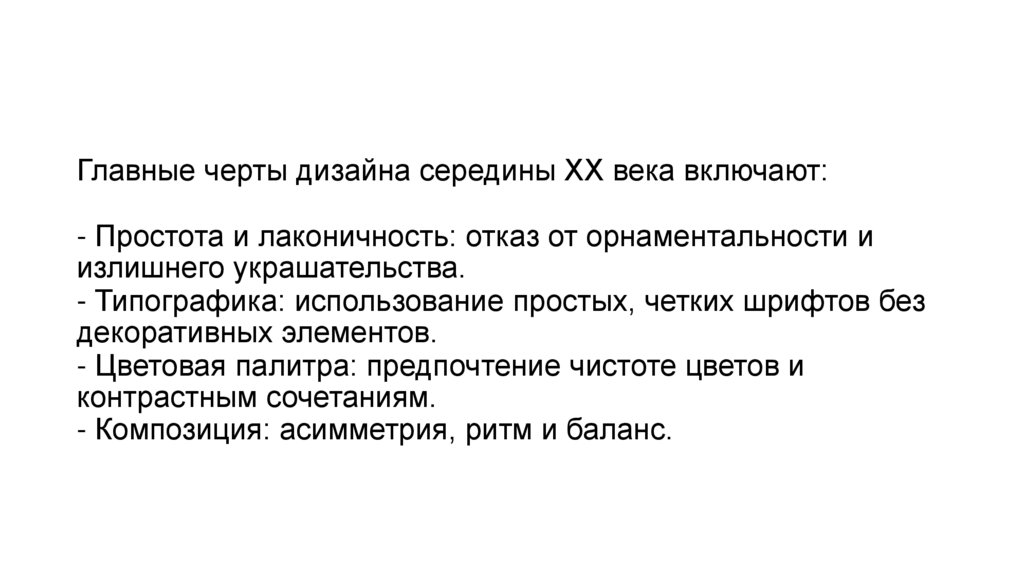 Главные черты дизайна середины XX века включают:

- Простота и лаконичность: отказ от орнаментальности и излишнего украшательства.
- Типографика: использование простых, четких шрифтов без декоративных элементов.
- Цветовая палитра: предпочтение чистоте цветов и контрастным сочетаниям.
- Композиция: асимметрия, ритм и баланс.